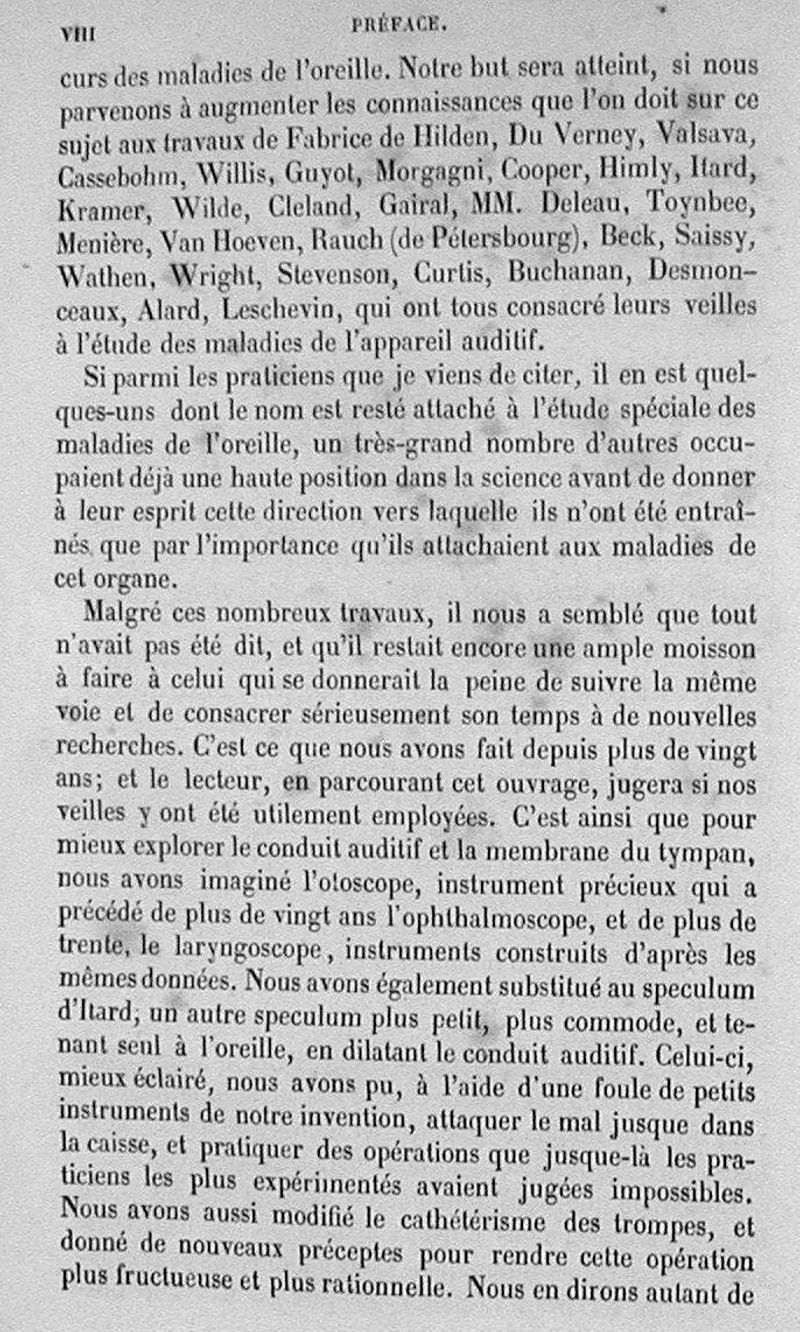 VIII PRÉFACE.

curs des maladies de l'oreille. Notre but sera atteint, si nous parvenons à augmenter les connaissances que l'on doit sur ce sujet aux travaux de Fabrice de Hilden, Du Verney, Valsava, Cassebohm, Willis, Guyot, Morgagni, Cooper, Himly, Itard, Kramer, Wilde, Cleland, Gairal, MM. Deleau, Toynbee, Menière, Van Hoeven, Rauch (de Pétersbourg), Beck, Saissy, Wathen, Wright, Stevenson, Curtis, Buchanan, Desmonceaux, Alard, Leschevin, qui ont tous consacré leurs veilles à l'étude des maladies de l'appareil auditif.

Si parmi les praticiens que je viens de citer, il en est quelques-uns dont le nom est resté attaché à l'étude spéciale des maladies de l'oreille, un très-grand nombre d'autres occupaient déjà une haute position dans la science avant de donner à leur esprit cette direction vers laquelle ils n'ont été entraînés que par l'importance qu'ils attachaient aux maladies de cet organe.

Malgré ces nombreux travaux, il nous a semblé que tout n'avait pas été dit, et qu'il restait encore une ample moisson à faire à celui qui se donnerait la peine de suivre la même voie et de consacrer sérieusement son temps à de nouvelles recherches. C'est ce que nous avons fait depuis plus de vingt ans; et le lecteur, en parcourant cet ouvrage, jugera si nos veilles y ont été utilement employées. C'est ainsi que pour mieux explorer le conduit auditif et la membrane du tympan, nous avons imaginé l'otoscope, instrument précieux qui a précédé de plus de vingt ans l'ophthalmoscope, et de plus de trente, le laryngoscope, instruments construits d'après les mêmes données. Nous avons également substitué au speculum d'Itard, un autre speculum plus petit, plus commode, et tenant seul à l'oreille, en dilatant le conduit auditif. Celui-ci, mieux éclairé, nous avons pu, à l'aide d'une foule de petits instruments de notre invention, attaquer le mal jusque dans la caisse, et pratiquer des opérations que jusque-là les praticiens les plus expérimentés avaient jugées impossibles. Nous avons aussi modifié le cathétérisme des trompes, et donné de nouveaux préceptes pour rendre cette opération plus fructueuse et plus rationnelle. Nous en dirons autant de